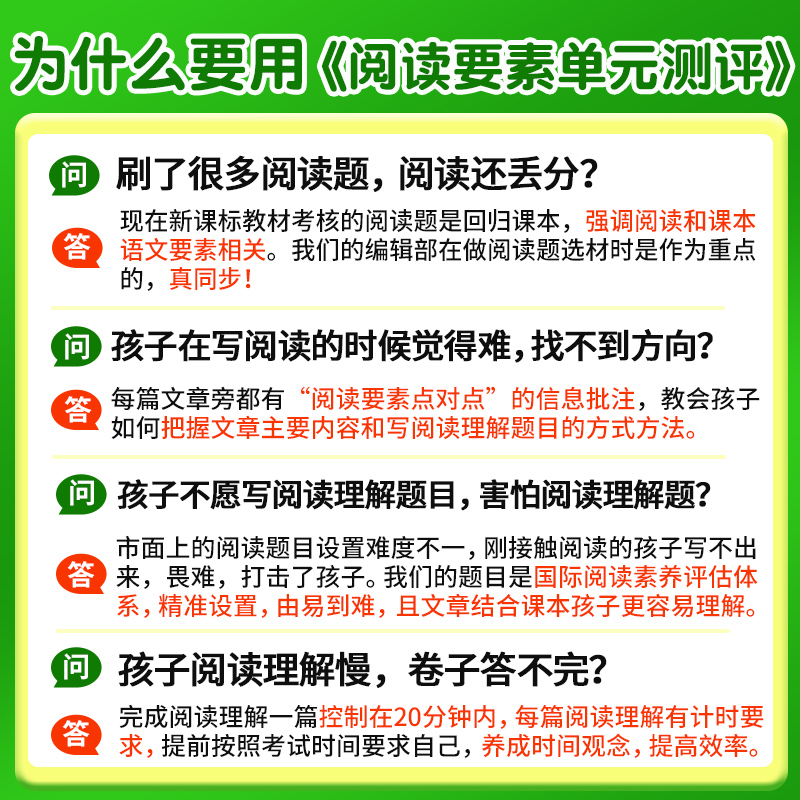 为什么要用《阅读要素单元测评》

问 刷了很多阅读题，阅读还丢分？

答 现在新课标教材考核的阅读题是回归课本，强调阅读和课本语文要素相关。我们的编辑部在做阅读题选材时是作为重点的，真同步！

问 孩子在写阅读的时候觉得难，找不到方向？

答 每篇文章旁都有“阅读要素点对点”的信息批注，教会孩子如何把握文章主要内容和写阅读理解题目的方式方法。

问 孩子不愿写阅读理解题目，害怕阅读理解题？

答 市面上的阅读题目设置难度不一，刚接触阅读的孩子写不出来，畏难，打击了孩子。我们的题目是国际阅读素养评估体系，精准设置，由易到难，且文章结合课本孩子更容易理解。

问 孩子阅读理解慢，卷子答不完？

答 完成阅读理解一篇控制在20分钟内，每篇阅读理解有计时要求，提前按照考试时间要求自己，养成时间观念，提高效率。